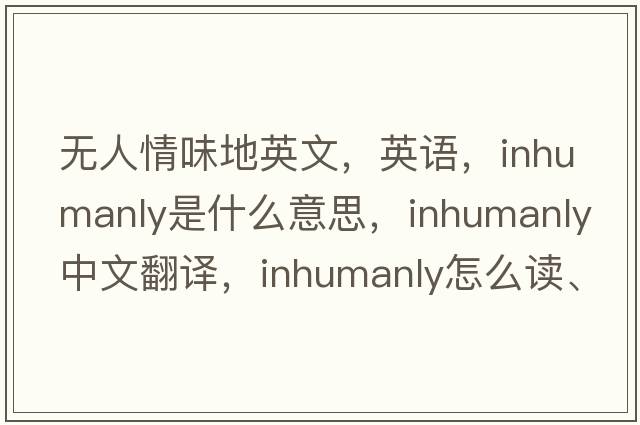 无人情味地英文，英语，inhumanly是什么意思，inhumanly中文翻译，inhumanly怎么读、